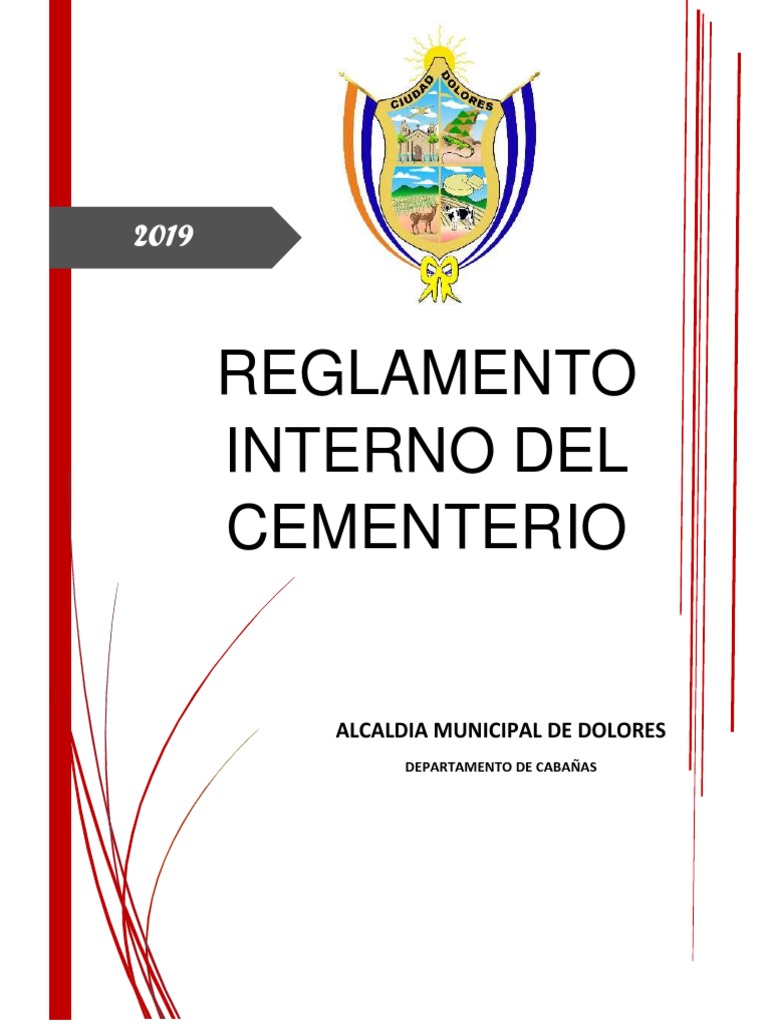 2019

CIUDAD DOLORES

REGLAMENTO INTERNO DEL CEMENTERIO

ALCALDIA MUNICIPAL DE DOLORES

DEPARTAMENTO DE CABAÑAS